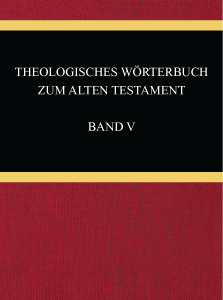 THEOLOGISCHES WÖRTERBUCH ZUM ALTEN TESTAMENT

BAND V